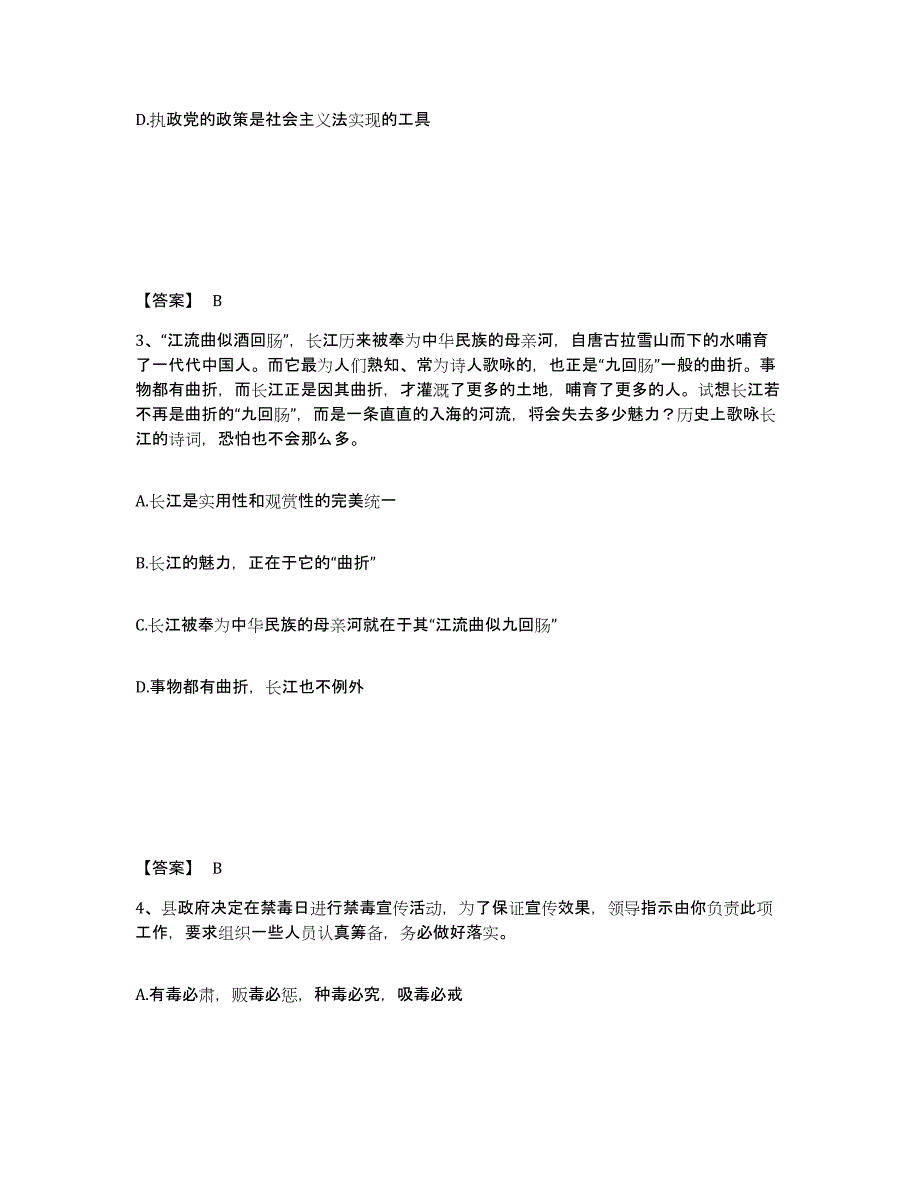 D.执政党的政策是社会主义法实现的工具

【答案】 B

3、“江流曲似酒回肠”，长江历来被奉为中华民族的母亲河，自唐古拉雪山而下的水哺育了一代代中国人。而它最为人们熟知、常为诗人歌咏的，也正是“九回肠”一般的曲折。事物都有曲折，而长江正是因其曲折，才灌溉了更多的土地，哺育了更多的人。试想长江若不再是曲折的“九回肠”，而是一条直直的入海的河流，将会失去多少魅力？历史上歌咏长江的诗词，恐怕也不会那么多。

A.长江是实用性和观赏性的完美统一

B.长江的魅力，正在于它的“曲折”

C.长江被奉为中华民族的母亲河就在于其“江流曲似九回肠”

D.事物都有曲折，长江也不例外

【答案】 B

4、县政府决定在禁毒日进行禁毒宣传活动，为了保证宣传效果，领导指示由你负责此项工作，要求组织一些人员认真筹备，务必做好落实。

A.有毒必肃，贩毒必惩，种毒必究，吸毒必戒